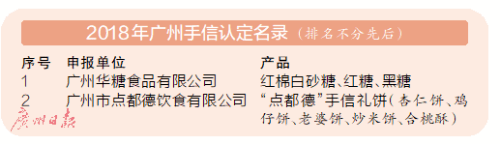 2018年广州手信认定名录（排名不分先后）

| 序号 | 申报单位 | 产品 |
|---|---|---|
| 1 | 广州华糖食品有限公司 | 红棉白砂糖、红糖、黑糖 |
| 2 | 广州市点都德饮食有限公司 | “点都德”手信礼饼（杏仁饼、鸡仔饼、老婆饼、炒米饼、合桃酥） |

广州日报